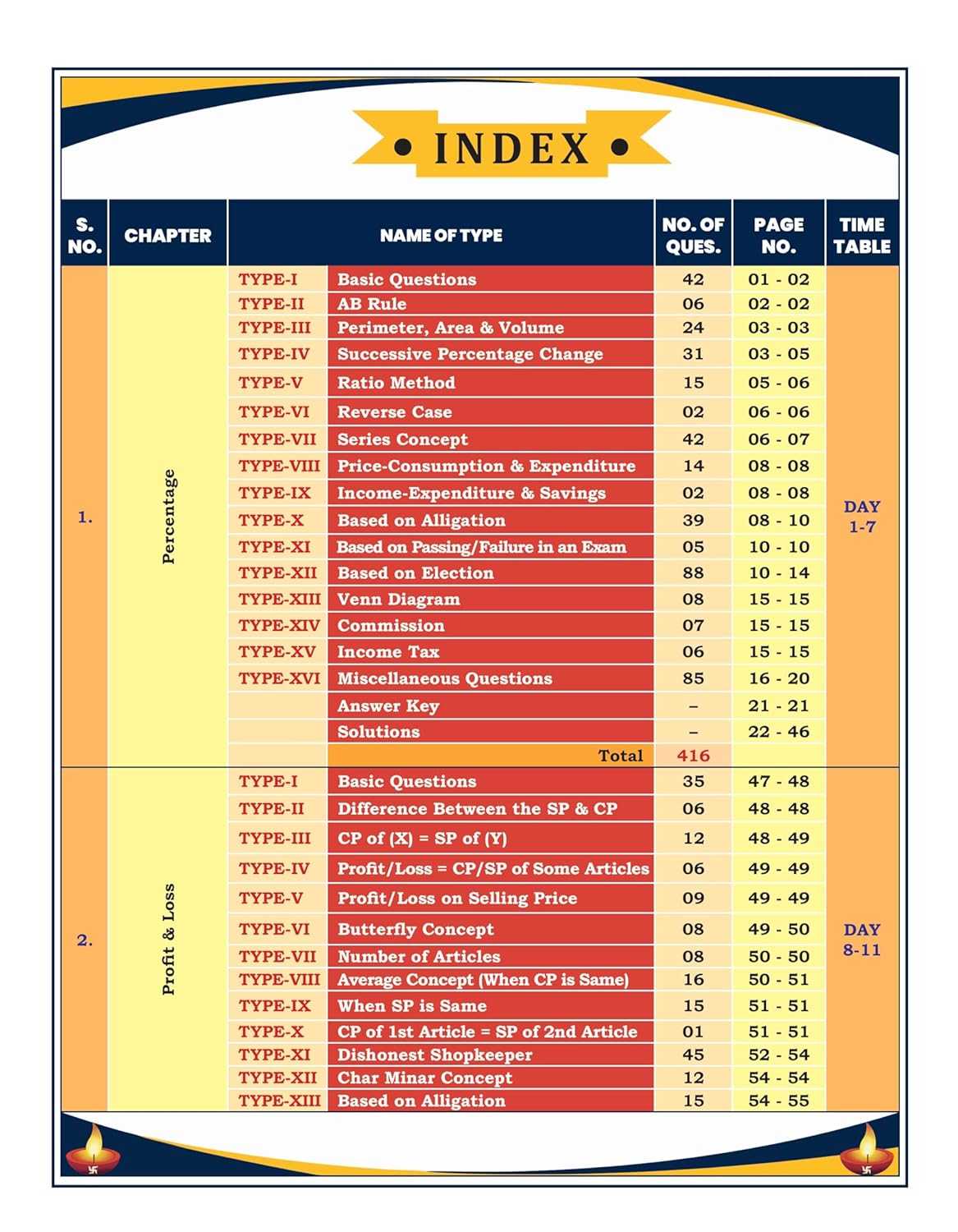 • INDEX •

| S. NO. | CHAPTER | NAME OF TYPE | | NO. OF QUES. | PAGE NO. | TIME TABLE |
|---|---|---|---|---|---|---|
| 1. | Percentage | TYPE-I | Basic Questions | 42 | 01 - 02 | DAY 1-7 |
| | | TYPE-II | AB Rule | 06 | 02 - 02 | |
| | | TYPE-III | Perimeter, Area & Volume | 24 | 03 - 03 | |
| | | TYPE-IV | Successive Percentage Change | 31 | 03 - 05 | |
| | | TYPE-V | Ratio Method | 15 | 05 - 06 | |
| | | TYPE-VI | Reverse Case | 02 | 06 - 06 | |
| | | TYPE-VII | Series Concept | 42 | 06 - 07 | |
| | | TYPE-VIII | Price-Consumption & Expenditure | 14 | 08 - 08 | |
| | | TYPE-IX | Income-Expenditure & Savings | 02 | 08 - 08 | |
| | | TYPE-X | Based on Alligation | 39 | 08 - 10 | |
| | | TYPE-XI | Based on Passing/Failure in an Exam | 05 | 10 - 10 | |
| | | TYPE-XII | Based on Election | 88 | 10 - 14 | |
| | | TYPE-XIII | Venn Diagram | 08 | 15 - 15 | |
| | | TYPE-XIV | Commission | 07 | 15 - 15 | |
| | | TYPE-XV | Income Tax | 06 | 15 - 15 | |
| | | TYPE-XVI | Miscellaneous Questions | 85 | 16 - 20 | |
| | | | Answer Key | – | 21 - 21 | |
| | | | Solutions | – | 22 - 46 | |
| | | | Total | 416 | | |
| 2. | Profit & Loss | TYPE-I | Basic Questions | 35 | 47 - 48 | DAY 8-11 |
| | | TYPE-II | Difference Between the SP & CP | 06 | 48 - 48 | |
| | | TYPE-III | CP of (X) = SP of (Y) | 12 | 48 - 49 | |
| | | TYPE-IV | Profit/Loss = CP/SP of Some Articles | 06 | 49 - 49 | |
| | | TYPE-V | Profit/Loss on Selling Price | 09 | 49 - 49 | |
| | | TYPE-VI | Butterfly Concept | 08 | 49 - 50 | |
| | | TYPE-VII | Number of Articles | 08 | 50 - 50 | |
| | | TYPE-VIII | Average Concept (When CP is Same) | 16 | 50 - 51 | |
| | | TYPE-IX | When SP is Same | 15 | 51 - 51 | |
| | | TYPE-X | CP of 1st Article = SP of 2nd Article | 01 | 51 - 51 | |
| | | TYPE-XI | Dishonest Shopkeeper | 45 | 52 - 54 | |
| | | TYPE-XII | Char Minar Concept | 12 | 54 - 54 | |
| | | TYPE-XIII | Based on Alligation | 15 | 54 - 55 | |